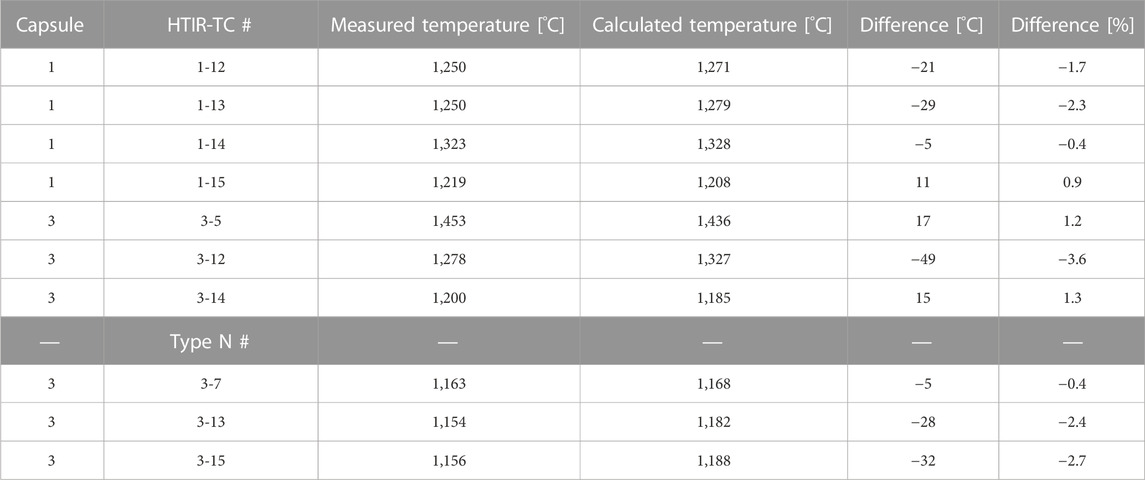 | Capsule | HTIR-TC # | Measured temperature [°C] | Calculated temperature [°C] | Difference [°C] | Difference [%] |
|---|---|---|---|---|---|
| 1 | 1-12 | 1,250 | 1,271 | −21 | −1.7 |
| 1 | 1-13 | 1,250 | 1,279 | −29 | −2.3 |
| 1 | 1-14 | 1,323 | 1,328 | −5 | −0.4 |
| 1 | 1-15 | 1,219 | 1,208 | 11 | 0.9 |
| 3 | 3-5 | 1,453 | 1,436 | 17 | 1.2 |
| 3 | 3-12 | 1,278 | 1,327 | −49 | −3.6 |
| 3 | 3-14 | 1,200 | 1,185 | 15 | 1.3 |
| — | Type N # | — | — | — | — |
| 3 | 3-7 | 1,163 | 1,168 | −5 | −0.4 |
| 3 | 3-13 | 1,154 | 1,182 | −28 | −2.4 |
| 3 | 3-15 | 1,156 | 1,188 | −32 | −2.7 |